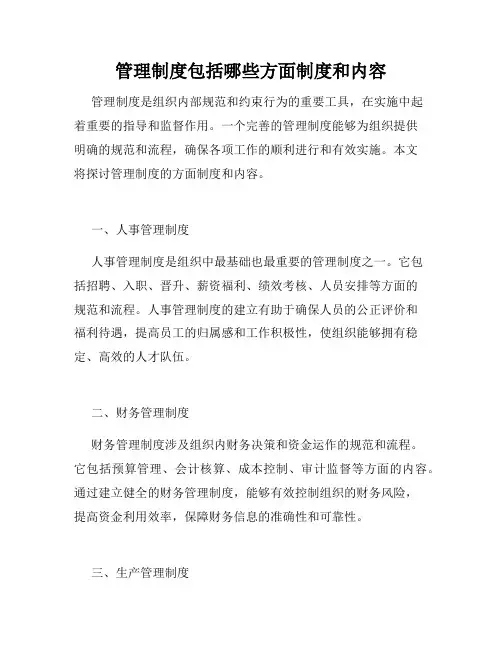 管理制度包括哪些方面制度和内容

管理制度是组织内部规范和约束行为的重要工具，在实施中起着重要的指导和监督作用。一个完善的管理制度能够为组织提供明确的规范和流程，确保各项工作的顺利进行和有效实施。本文将探讨管理制度的方面制度和内容。

一、人事管理制度

人事管理制度是组织中最基础也最重要的管理制度之一。它包括招聘、入职、晋升、薪资福利、绩效考核、人员安排等方面的规范和流程。人事管理制度的建立有助于确保人员的公正评价和福利待遇，提高员工的归属感和工作积极性，使组织能够拥有稳定、高效的人才队伍。

二、财务管理制度

财务管理制度涉及组织内财务决策和资金运作的规范和流程。它包括预算管理、会计核算、成本控制、审计监督等方面的内容。通过建立健全的财务管理制度，能够有效控制组织的财务风险，提高资金利用效率，保障财务信息的准确性和可靠性。

三、生产管理制度